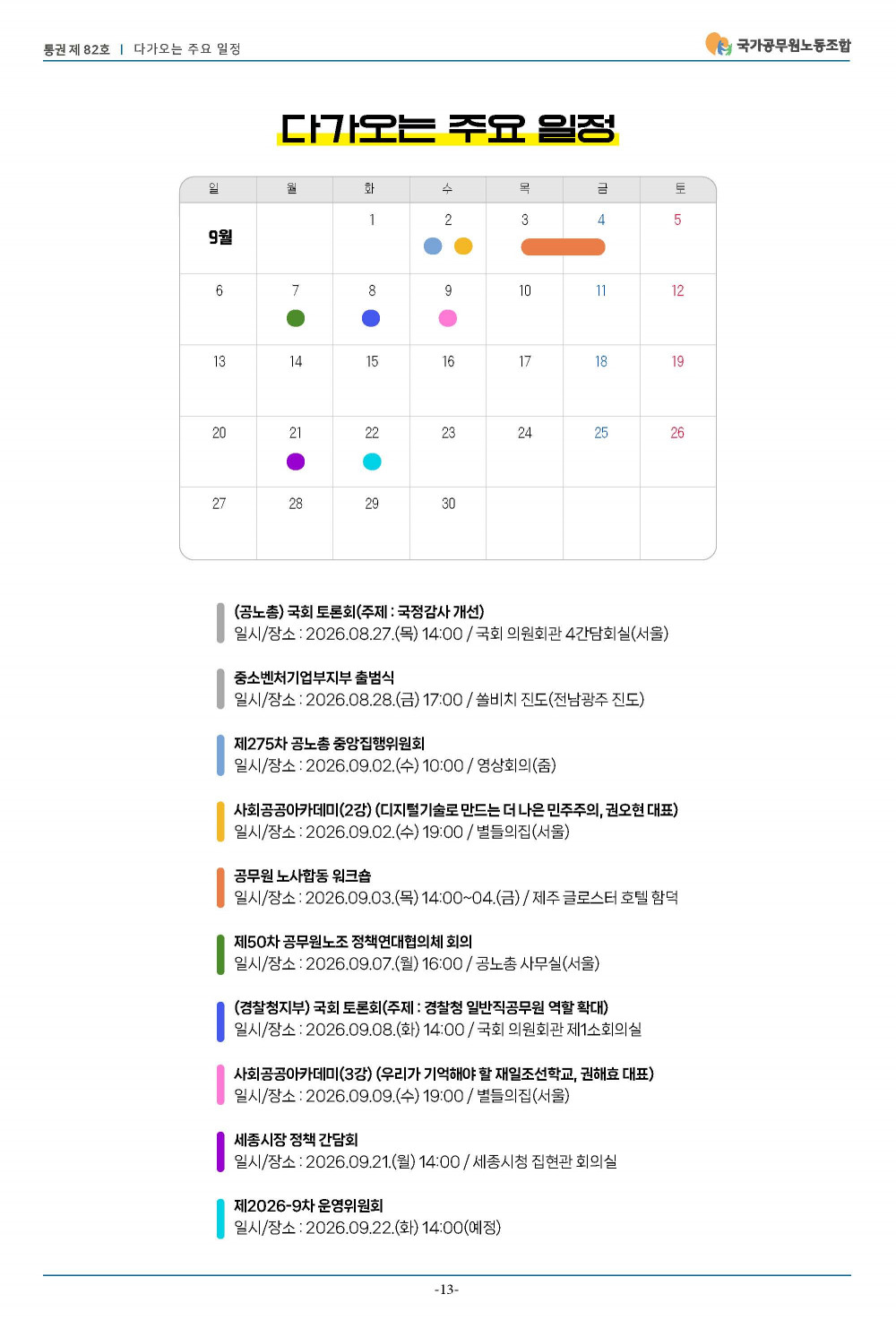 통권 제 82호 | 다가오는 주요 일정

국가공무원노동조합

다가오는 주요 일정

| 일 | 월 | 화 | 수 | 목 | 금 | 토 |
|---|---|---|---|---|---|---|
| 9월 | | 1 | 2 | 3 | 4 | 5 |
| 6 | 7 | 8 | 9 | 10 | 11 | 12 |
| 13 | 14 | 15 | 16 | 17 | 18 | 19 |
| 20 | 21 | 22 | 23 | 24 | 25 | 26 |
| 27 | 28 | 29 | 30 | | | |

(공노총) 국회 토론회(주제 : 국정감사 개선)
일시/장소 : 2026.08.27.(목) 14:00 / 국회 의원회관 4간담회실(서울)

중소벤처기업부지부 출범식
일시/장소 : 2026.08.28.(금) 17:00 / 쏠비치 진도(전남광주 진도)

제275차 공노총 중앙집행위원회
일시/장소 : 2026.09.02.(수) 10:00 / 영상회의(줌)

사회공공아카데미(2강) (디지털기술로 만드는 더 나은 민주주의, 권오현 대표)
일시/장소 : 2026.09.02.(수) 19:00 / 별들의집(서울)

공무원 노사합동 워크숍
일시/장소 : 2026.09.03.(목) 14:00~04.(금) / 제주 글로스터 호텔 함덕

제50차 공무원노조 정책연대협의체 회의
일시/장소 : 2026.09.07.(월) 16:00 / 공노총 사무실(서울)

(경찰청지부) 국회 토론회(주제 : 경찰청 일반직공무원 역할 확대)
일시/장소 : 2026.09.08.(화) 14:00 / 국회 의원회관 제1소회의실

사회공공아카데미(3강) (우리가 기억해야 할 재일조선학교, 권해효 대표)
일시/장소 : 2026.09.09.(수) 19:00 / 별들의집(서울)

세종시장 정책 간담회
일시/장소 : 2026.09.21.(월) 14:00 / 세종시청 집현관 회의실

제2026-9차 운영위원회
일시/장소 : 2026.09.22.(화) 14:00(예정)

-13-